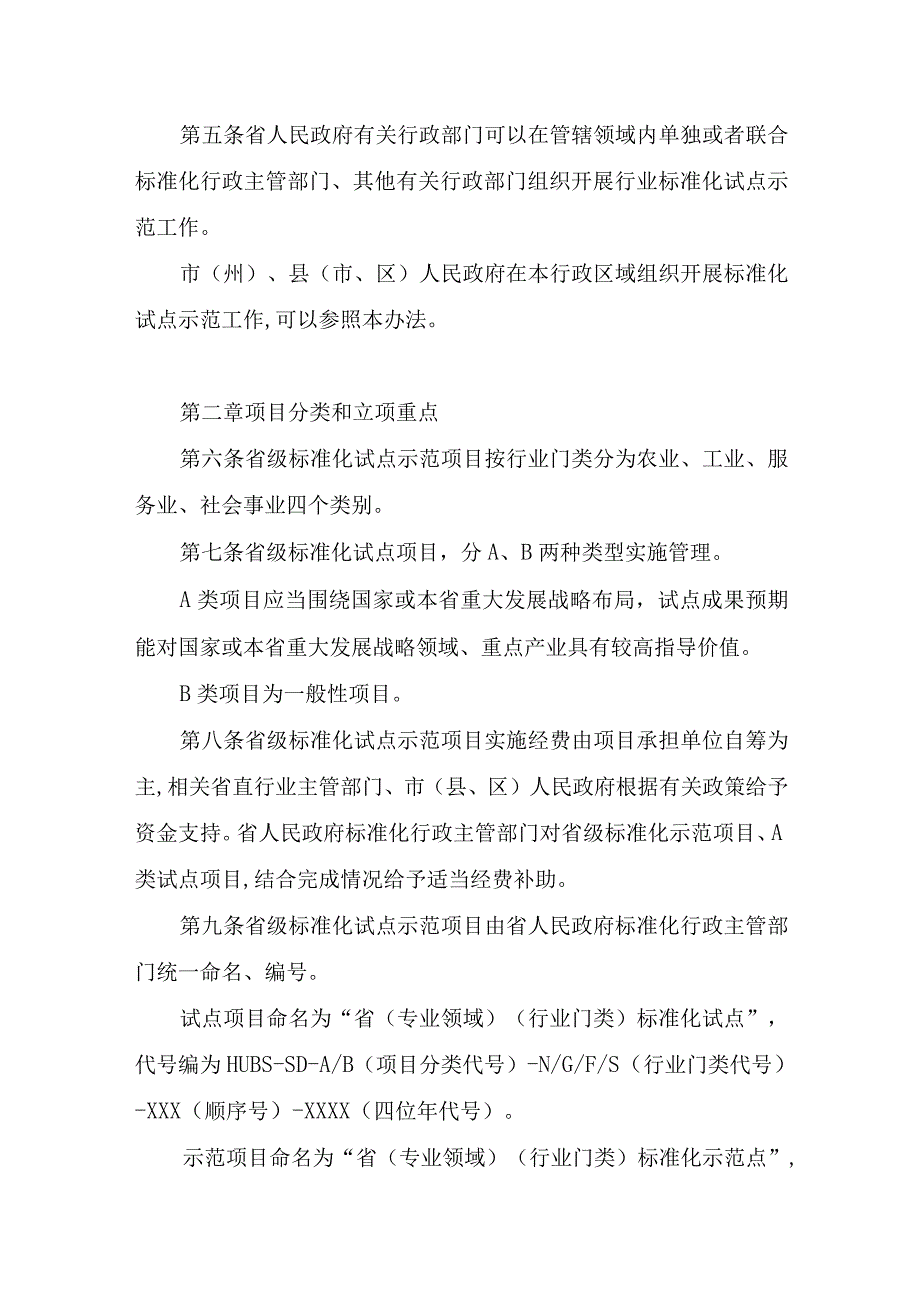 第五条省人民政府有关行政部门可以在管辖领域内单独或者联合标准化行政主管部门、其他有关行政部门组织开展行业标准化试点示范工作。

市（州）、县（市、区）人民政府在本行政区域组织开展标准化试点示范工作,可以参照本办法。

第二章项目分类和立项重点

第六条省级标准化试点示范项目按行业门类分为农业、工业、服务业、社会事业四个类别。

第七条省级标准化试点项目，分A、B两种类型实施管理。

A类项目应当围绕国家或本省重大发展战略布局，试点成果预期能对国家或本省重大发展战略领域、重点产业具有较高指导价值。

B类项目为一般性项目。

第八条省级标准化试点示范项目实施经费由项目承担单位自筹为主,相关省直行业主管部门、市（县、区）人民政府根据有关政策给予资金支持。省人民政府标准化行政主管部门对省级标准化示范项目、A类试点项目,结合完成情况给予适当经费补助。

第九条省级标准化试点示范项目由省人民政府标准化行政主管部门统一命名、编号。

试点项目命名为“省（专业领域）（行业门类）标准化试点”，代号编为HUBS-SD-A/B（项目分类代号）-N/G/F/S（行业门类代号）-XXX（顺序号）-XXXX（四位年代号）。

示范项目命名为“省（专业领域）（行业门类）标准化示范点”，